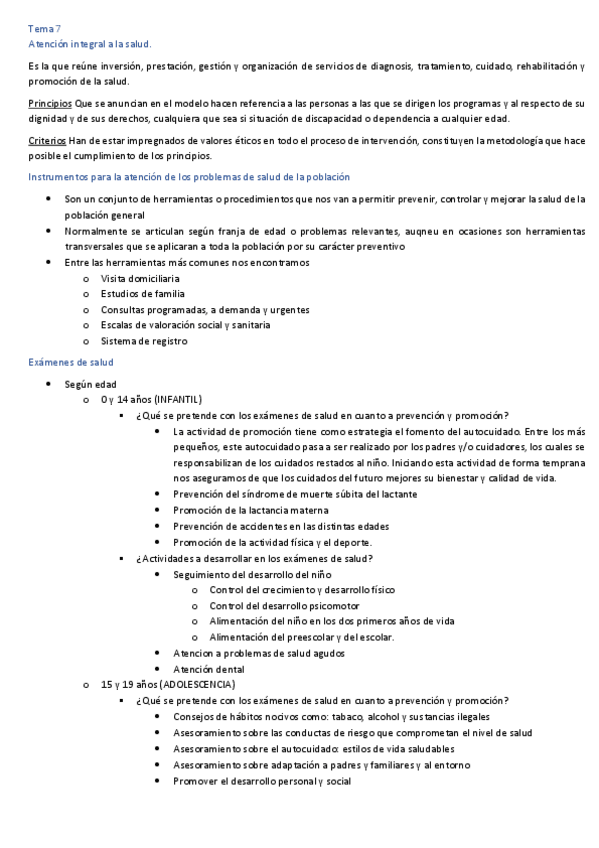 Tema 7
Atención integral a la salud.

Es la que reúne inversión, prestación, gestión y organización de servicios de diagnosis, tratamiento, cuidado, rehabilitación y promoción de la salud.

Principios Que se anuncian en el modelo hacen referencia a las personas a las que se dirigen los programas y al respecto de su dignidad y de sus derechos, cualquiera que sea si situación de discapacidad o dependencia a cualquier edad.

Criterios Han de estar impregnados de valores éticos en todo el proceso de intervención, constituyen la metodología que hace posible el cumplimiento de los principios.

Instrumentos para la atención de los problemas de salud de la población

- Son un conjunto de herramientas o procedimientos que nos van a permitir prevenir, controlar y mejorar la salud de la población general
- Normalmente se articulan según franja de edad o problemas relevantes, auqneu en ocasiones son herramientas transversales que se aplicaran a toda la población por su carácter preventivo
- Entre las herramientas más comunes nos encontramos
  - Visita domiciliaria
  - Estudios de familia
  - Consultas programadas, a demanda y urgentes
  - Escalas de valoración social y sanitaria
  - Sistema de registro

Exámenes de salud

- Según edad
  - 0 y 14 años (INFANTIL)
    - ¿Qué se pretende con los exámenes de salud en cuanto a prevención y promoción?
      - La actividad de promoción tiene como estrategia el fomento del autocuidado. Entre los más pequeños, este autocuidado pasa a ser realizado por los padres y/o cuidadores, los cuales se responsabilizan de los cuidados restados al niño. Iniciando esta actividad de forma temprana nos aseguramos de que los cuidados del futuro mejores su bienestar y calidad de vida.
      - Prevención del síndrome de muerte súbita del lactante
      - Promoción de la lactancia materna
      - Prevención de accidentes en las distintas edades
      - Promoción de la actividad física y el deporte.
    - ¿Actividades a desarrollar en los exámenes de salud?
      - Seguimiento del desarrollo del niño
        - Control del crecimiento y desarrollo físico
        - Control del desarrollo psicomotor
        - Alimentación del niño en los dos primeros años de vida
        - Alimentación del preescolar y del escolar.
      - Atencion a problemas de salud agudos
      - Atención dental
  - 15 y 19 años (ADOLESCENCIA)
    - ¿Qué se pretende con los exámenes de salud en cuanto a prevención y promoción?
      - Consejos de hábitos nocivos como: tabaco, alcohol y sustancias ilegales
      - Asesoramiento sobre las conductas de riesgo que comprometan el nivel de salud
      - Asesoramiento sobre el autocuidado: estilos de vida saludables
      - Asesoramiento sobre adaptación a padres y familiares y al entorno
      - Promover el desarrollo personal y social